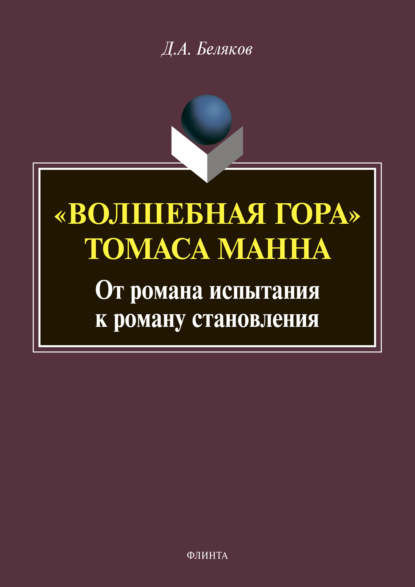 Д.А. Беляков

«ВОЛШЕБНАЯ ГОРА» ТОМАСА МАННА

От романа испытания к роману становления

ФЛИНТА